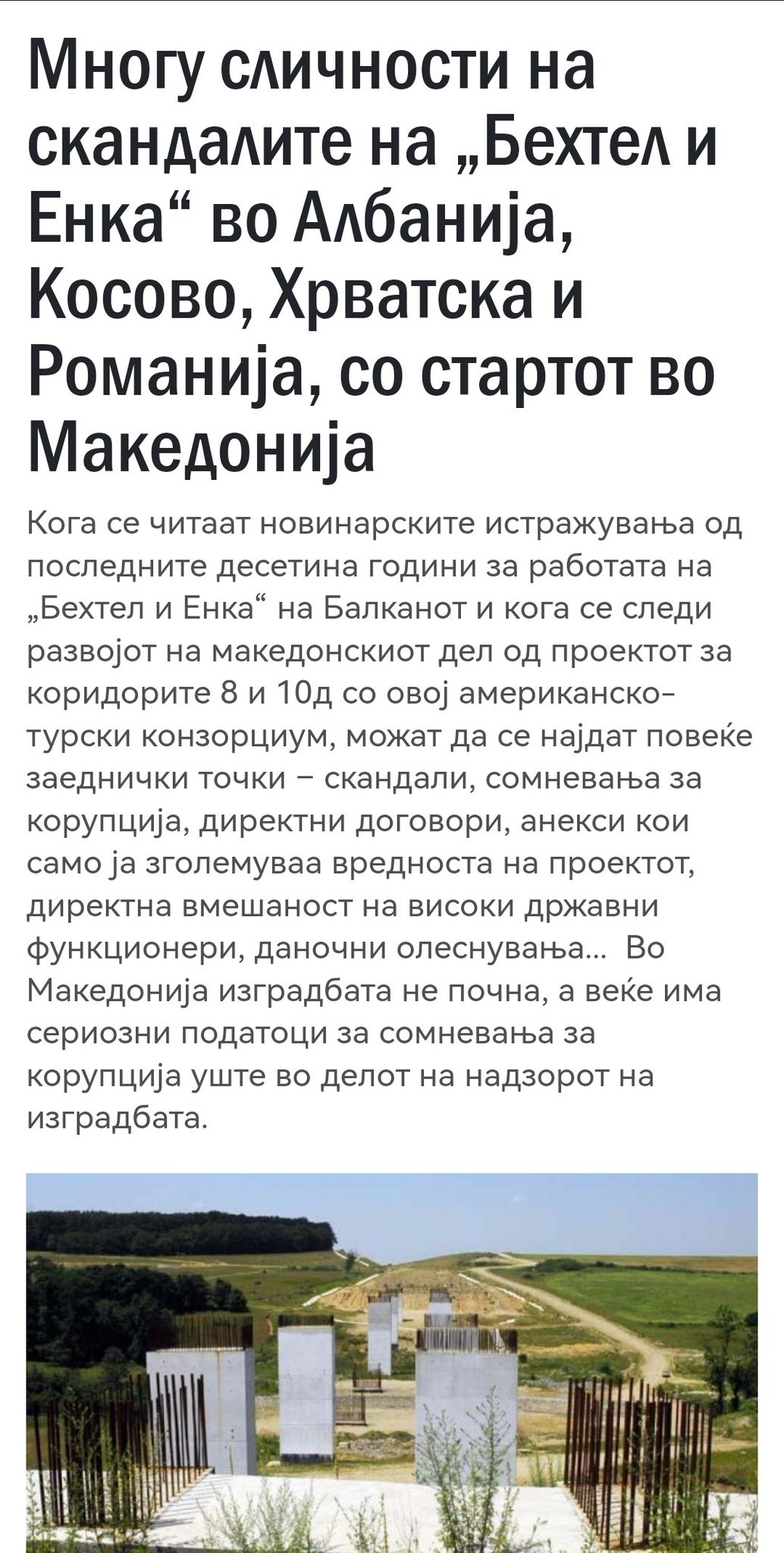 Многу сличности на скандалите на „Бехтел и Енка“ во Албанија, Косово, Хрватска и Романија, со стартот во Македонија

Кога се читаат новинарските истражувања од последните десетина години за работата на „Бехтел и Енка“ на Балканот и кога се следи развојот на македонскиот дел од проектот за коридорите 8 и 10д со овој американско-турски конзорциум, можат да се најдат повеќе заеднички точки – скандали, сомневања за корупција, директни договори, анекси кои само ја зголемуваа вредноста на проектот, директна вмешаност на високи државни функционери, даночни олеснувања... Во Македонија изградбата не почна, а веќе има сериозни податоци за сомневања за корупција уште во делот на надзорот на изградбата.